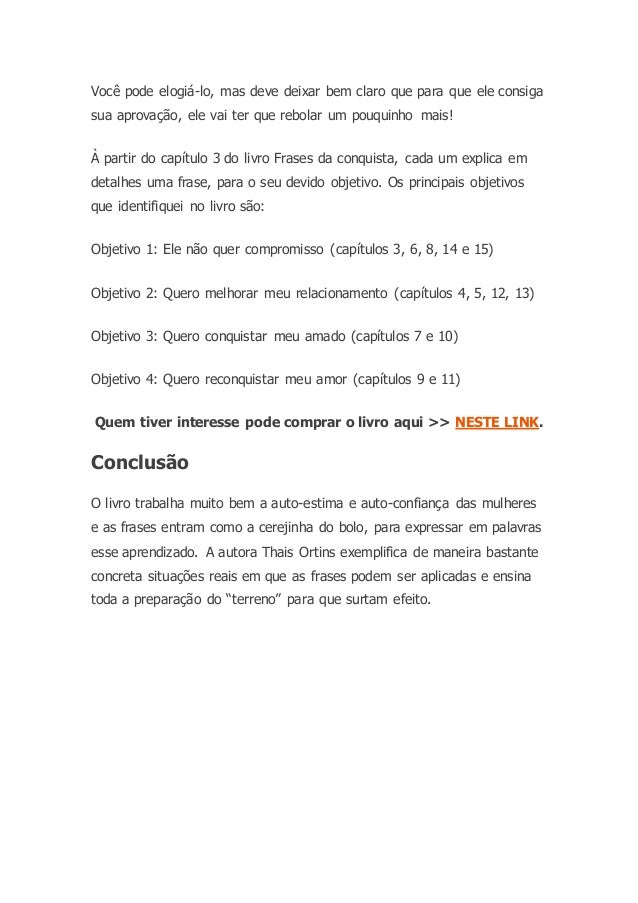 Você pode elogiá-lo, mas deve deixar bem claro que para que ele consiga sua aprovação, ele vai ter que rebolar um pouquinho mais!

À partir do capítulo 3 do livro Frases da conquista, cada um explica em detalhes uma frase, para o seu devido objetivo. Os principais objetivos que identifiquei no livro são:

Objetivo 1: Ele não quer compromisso (capítulos 3, 6, 8, 14 e 15)

Objetivo 2: Quero melhorar meu relacionamento (capítulos 4, 5, 12, 13)

Objetivo 3: Quero conquistar meu amado (capítulos 7 e 10)

Objetivo 4: Quero reconquistar meu amor (capítulos 9 e 11)

Quem tiver interesse pode comprar o livro aqui >> NESTE LINK.

Conclusão

O livro trabalha muito bem a auto-estima e auto-confiança das mulheres e as frases entram como a cerejinha do bolo, para expressar em palavras esse aprendizado. A autora Thais Ortins exemplifica de maneira bastante concreta situações reais em que as frases podem ser aplicadas e ensina toda a preparação do "terreno" para que surtam efeito.